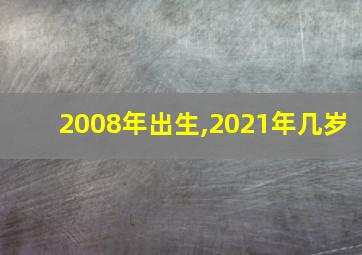 2008年出生,2021年几岁